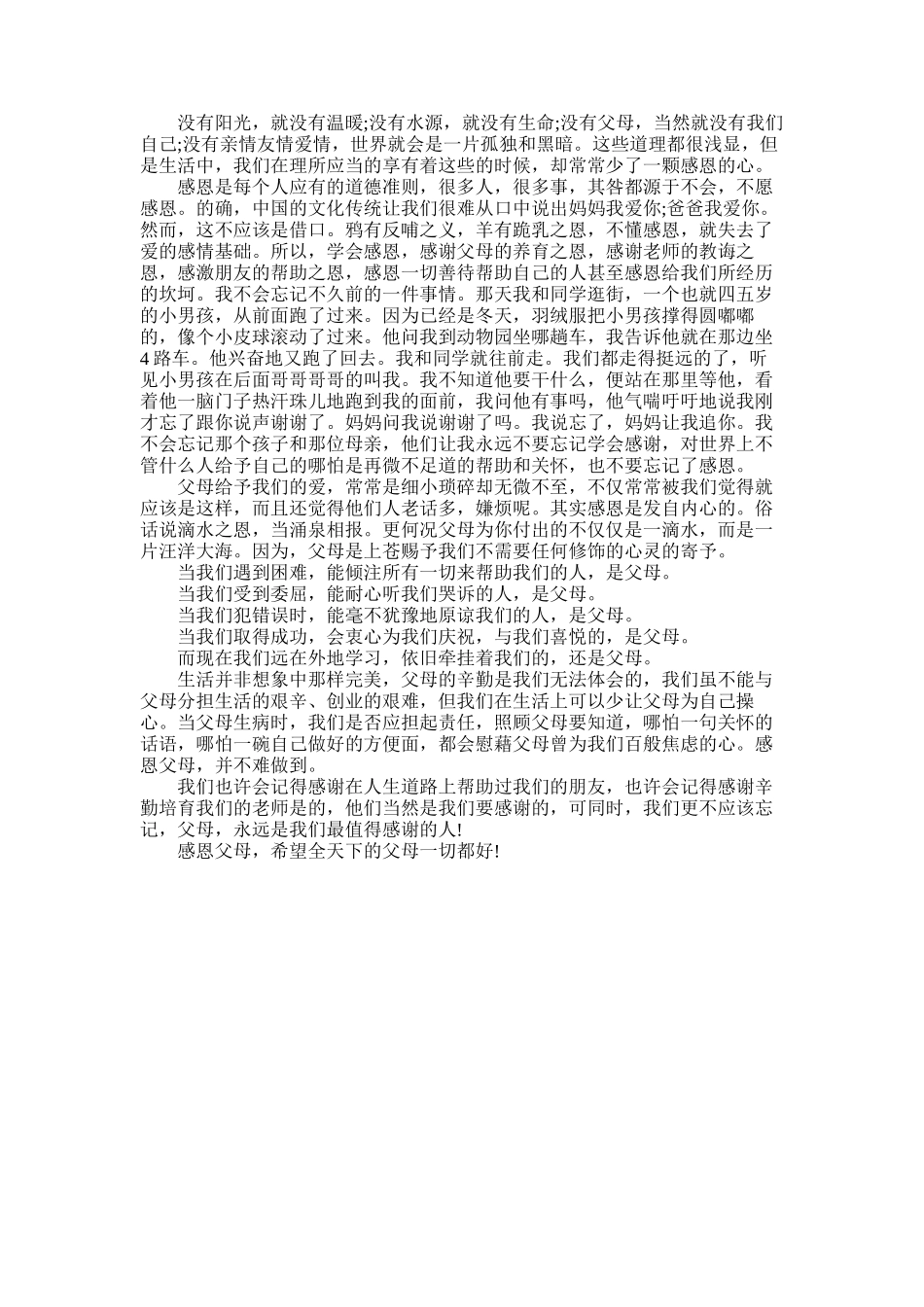 没有阳光，就没有温暖;没有水源，就没有生命;没有父母，当然就没有我们自己;没有亲情友情爱情，世界就会是一片孤独和黑暗。这些道理都很浅显，但是生活中，我们在理所应当的享有着这些的时候，却常常少了一颗感恩的心。

感恩是每个人应有的道德准则，很多人，很多事，其咎都源于不会，不愿感恩。的确，中国的文化传统让我们很难从口中说出妈妈我爱你;爸爸我爱你。然而，这不应该是借口。鸦有反哺之义，羊有跪乳之恩，不懂感恩，就失去了爱的感情基础。所以，学会感恩，感谢父母的养育之恩，感谢老师的教诲之恩，感激朋友的帮助之恩，感恩一切善待帮助自己的人甚至感恩给我们所经历的坎坷。我不会忘记不久前的一件事情。那天我和同学逛街，一个也就四五岁的小男孩，从前面跑了过来。因为已经是冬天，羽绒服把小男孩撑得圆嘟嘟的，像个小皮球滚动了过来。他问我到动物园坐哪趟车，我告诉他就在那边坐4路车。他兴奋地又跑了回去。我和同学就往前走。我们都走得挺远的了，听见小男孩在后面哥哥哥哥的叫我。我不知道他要干什么，便站在那里等他，看着他一脑门子热汗珠儿地跑到我的面前，我问他有事吗，他气喘吁吁地说我刚才忘了跟你说声谢谢了。妈妈问我说谢谢了吗。我说忘了，妈妈让我追你。我不会忘记那个孩子和那位母亲，他们让我永远不要忘记学会感谢，对世界上不管什么人给予自己的哪怕是再微不足道的帮助和关怀，也不要忘记了感恩。

父母给予我们的爱，常常是细小琐碎却无微不至，不仅常常被我们觉得就应该是这样，而且还觉得他们人老话多，嫌烦呢。其实感恩是发自内心的。俗话说滴水之恩，当涌泉相报。更何况父母为你付出的不仅仅是一滴水，而是一片汪洋大海。因为，父母是上苍赐予我们不需要任何修饰的心灵的寄予。

当我们遇到困难，能倾注所有一切来帮助我们的人，是父母。

当我们受到委屈，能耐心听我们哭诉的人，是父母。

当我们犯错误时，能毫不犹豫地原谅我们的人，是父母。

当我们取得成功，会衷心为我们庆祝，与我们喜悦的，是父母。

而现在我们远在外地学习，依旧牵挂着我们的，还是父母。

生活并非想象中那样完美，父母的辛勤是我们无法体会的，我们虽不能与父母分担生活的艰辛、创业的艰难，但我们在生活上可以少让父母为自己操心。当父母生病时，我们是否应担起责任，照顾父母要知道，哪怕一句关怀的话语，哪怕一碗自己做好的方便面，都会慰藉父母曾为我们百般焦虑的心。感恩父母，并不难做到。

我们也许会记得感谢在人生道路上帮助过我们的朋友，也许会记得感谢辛勤培育我们的老师是的，他们当然是我们要感谢的，可同时，我们更不应该忘记，父母，永远是我们最值得感谢的人!

感恩父母，希望全天下的父母一切都好!